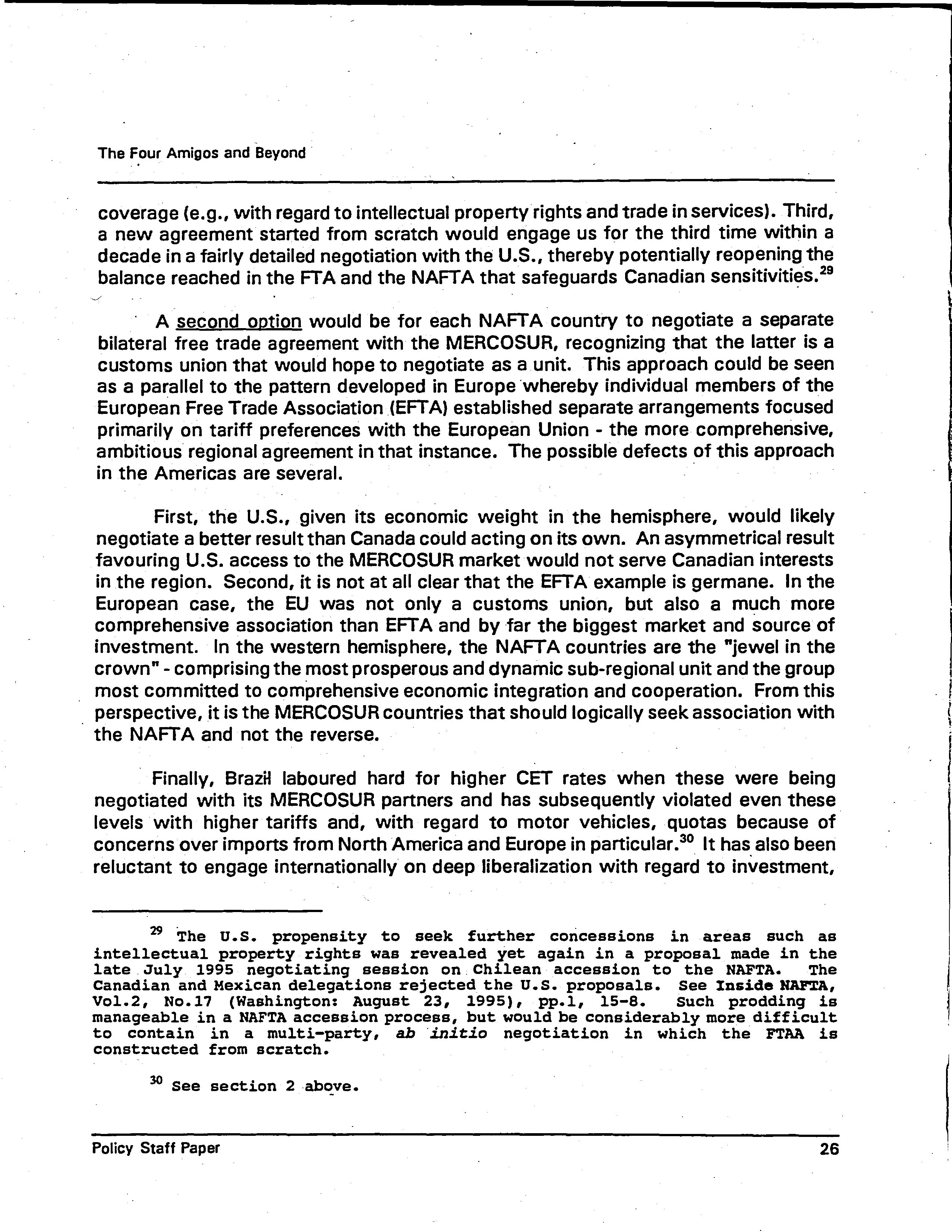 The Four Amigos and Beyond

coverage (e.g., with regard to intellectual property rights and trade in services). Third, a new agreement started from scratch would engage us for the third time within a decade in a fairly detailed negotiation with the U.S., thereby potentially reopening the balance reached in the FTA and the NAFTA that safeguards Canadian sensitivities.$^{29}$

A second option would be for each NAFTA country to negotiate a separate bilateral free trade agreement with the MERCOSUR, recognizing that the latter is a customs union that would hope to negotiate as a unit. This approach could be seen as a parallel to the pattern developed in Europe whereby individual members of the European Free Trade Association (EFTA) established separate arrangements focused primarily on tariff preferences with the European Union - the more comprehensive, ambitious regional agreement in that instance. The possible defects of this approach in the Americas are several.

First, the U.S., given its economic weight in the hemisphere, would likely negotiate a better result than Canada could acting on its own. An asymmetrical result favouring U.S. access to the MERCOSUR market would not serve Canadian interests in the region. Second, it is not at all clear that the EFTA example is germane. In the European case, the EU was not only a customs union, but also a much more comprehensive association than EFTA and by far the biggest market and source of investment. In the western hemisphere, the NAFTA countries are the "jewel in the crown" - comprising the most prosperous and dynamic sub-regional unit and the group most committed to comprehensive economic integration and cooperation. From this perspective, it is the MERCOSUR countries that should logically seek association with the NAFTA and not the reverse.

Finally, Brazil laboured hard for higher CET rates when these were being negotiated with its MERCOSUR partners and has subsequently violated even these levels with higher tariffs and, with regard to motor vehicles, quotas because of concerns over imports from North America and Europe in particular.$^{30}$ It has also been reluctant to engage internationally on deep liberalization with regard to investment,

$^{29}$ The U.S. propensity to seek further concessions in areas such as intellectual property rights was revealed yet again in a proposal made in the late July 1995 negotiating session on Chilean accession to the NAFTA. The Canadian and Mexican delegations rejected the U.S. proposals. See Inside NAFTA, Vol.2, No.17 (Washington: August 23, 1995), pp.1, 15-8. Such prodding is manageable in a NAFTA accession process, but would be considerably more difficult to contain in a multi-party, ab initio negotiation in which the FTAA is constructed from scratch.

$^{30}$ See section 2 above.

Policy Staff Paper 26